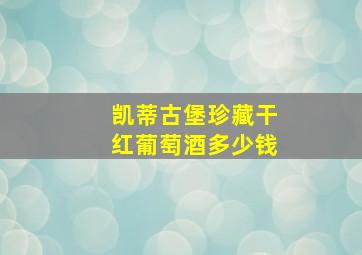 凯蒂古堡珍藏干红葡萄酒多少钱